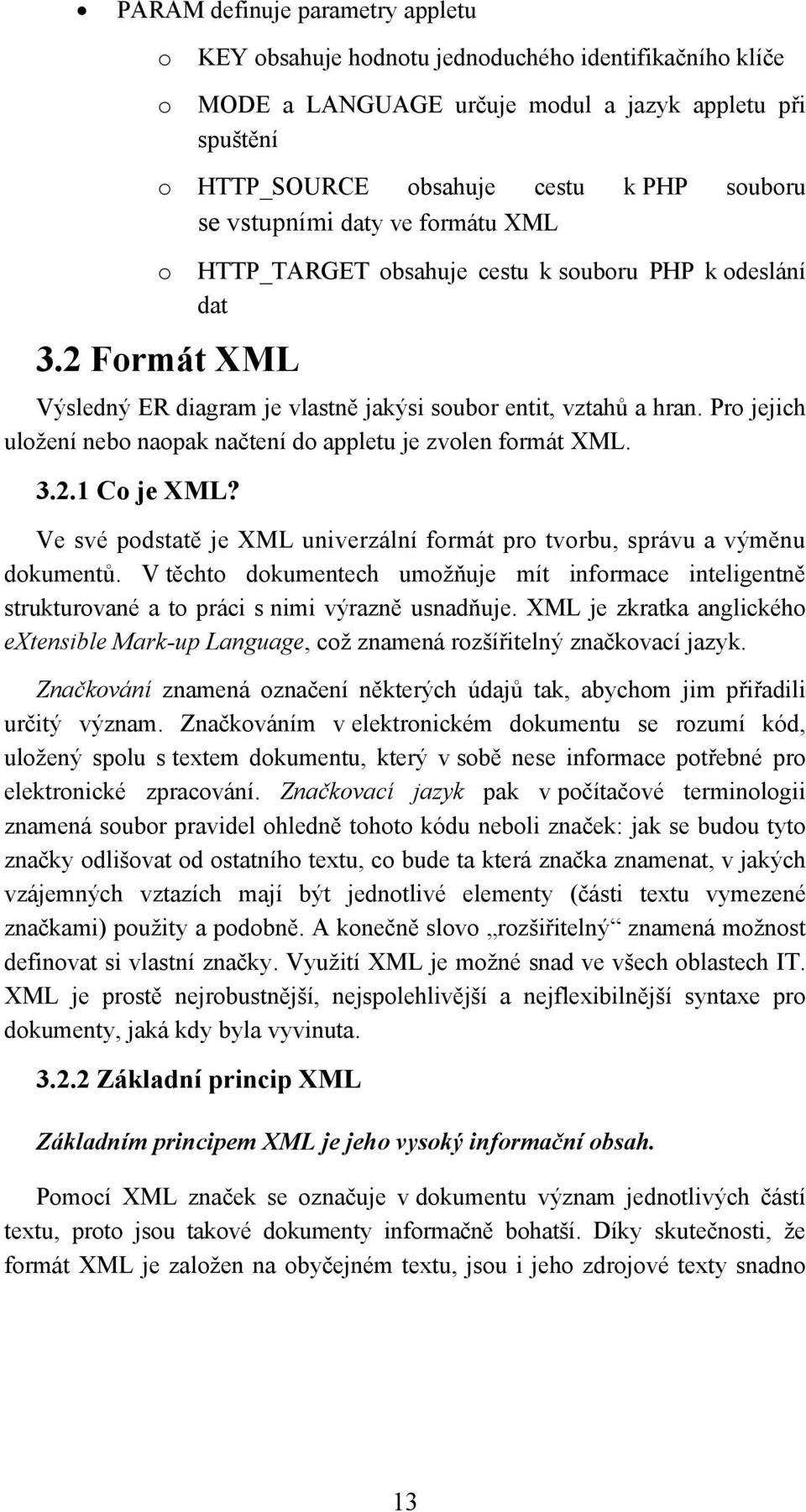 • PARAM definuje parametry appletu

o KEY obsahuje hodnotu jednoduchého identifikačního klíče

o MODE a LANGUAGE určuje modul a jazyk appletu při spuštění

o HTTP_SOURCE obsahuje cestu k PHP souboru se vstupními daty ve formátu XML

o HTTP_TARGET obsahuje cestu k souboru PHP k odeslání dat

3.2 Formát XML

Výsledný ER diagram je vlastně jakýsi soubor entit, vztahů a hran. Pro jejich uložení nebo naopak načtení do appletu je zvolen formát XML.

3.2.1 Co je XML?

Ve své podstatě je XML univerzální formát pro tvorbu, správu a výměnu dokumentů. V těchto dokumentech umožňuje mít informace inteligentně strukturované a to práci s nimi výrazně usnadňuje. XML je zkratka anglického eXtensible Mark-up Language, což znamená rozšířitelný značkovací jazyk.

Značkování znamená označení některých údajů tak, abychom jim přiřadili určitý význam. Značkováním v elektronickém dokumentu se rozumí kód, uložený spolu s textem dokumentu, který v sobě nese informace potřebné pro elektronické zpracování. Značkovací jazyk pak v počítačové terminologii znamená soubor pravidel ohledně tohoto kódu neboli značek: jak se budou tyto značky odlišovat od ostatního textu, co bude ta která značka znamenat, v jakých vzájemných vztazích mají být jednotlivé elementy (části textu vymezené značkami) použity a podobně. A konečně slovo „rozšiřitelný“ znamená možnost definovat si vlastní značky. Využití XML je možné snad ve všech oblastech IT. XML je prostě nejrobustnější, nejspolehlivější a nejflexibilnější syntaxe pro dokumenty, jaká kdy byla vyvinuta.

3.2.2 Základní princip XML

Základním principem XML je jeho vysoký informační obsah.

Pomocí XML značek se označuje v dokumentu význam jednotlivých částí textu, proto jsou takové dokumenty informačně bohatší. Díky skutečnosti, že formát XML je založen na obyčejném textu, jsou i jeho zdrojové texty snadno

13